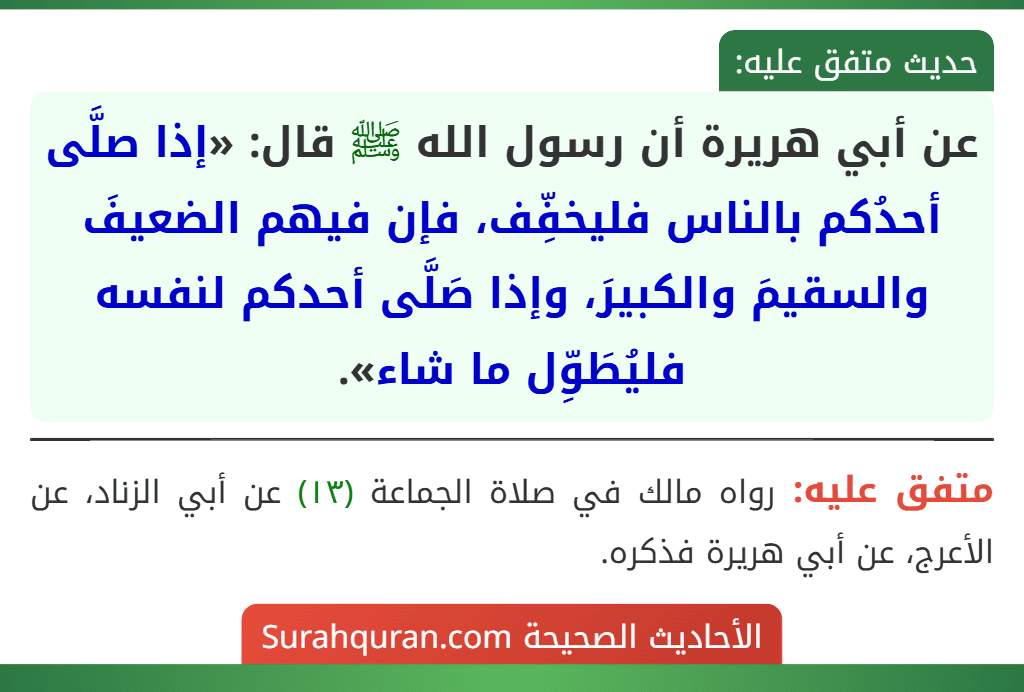 حديث متفق عليه:

عن أبي هريرة أن رسول الله ﷺ قال: «إذا صلَّى أحدُكم بالناس فليخفِّف، فإن فيهم الضعيفَ والسقيمَ والكبيرَ، وإذا صَلَّى أحدكم لنفسه فليُطَوِّل ما شاء».

متفق عليه: رواه مالك في صلاة الجماعة (١٣) عن أبي الزناد، عن الأعرج، عن أبي هريرة فذكره.

الأحاديث الصحيحة Surahquran.com